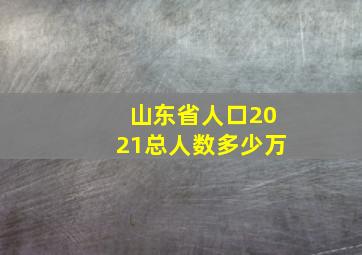 山东省人口2021总人数多少万